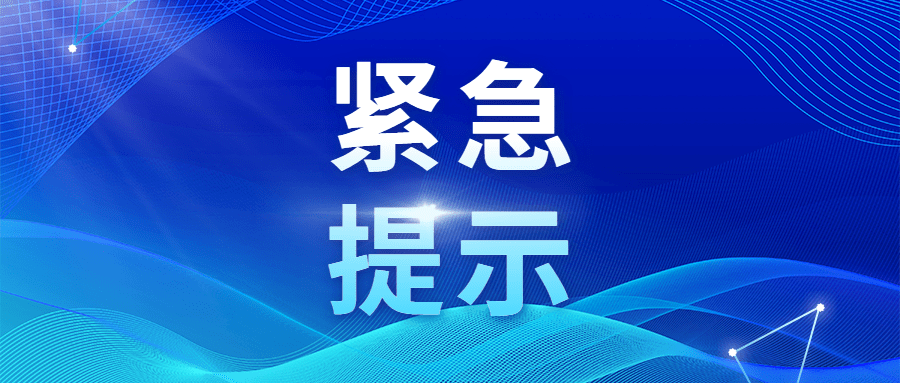 紧急
提示